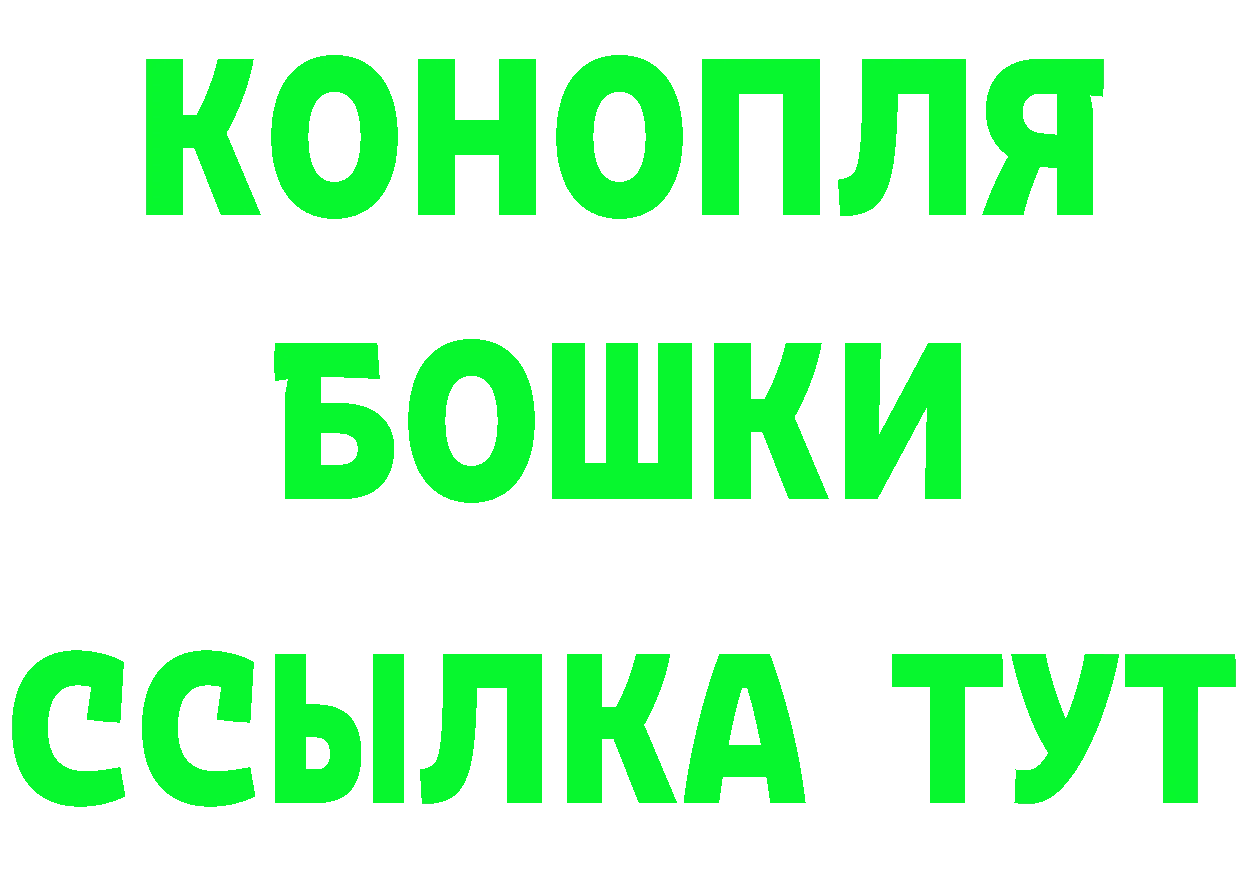 КОНОПЛЯ
БОШКИ
ССЫЛКА ТУТ